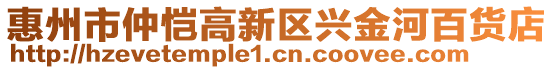 惠州市仲恺高新区兴金河百货店
http://hzevetemple1.cn.coovee.com